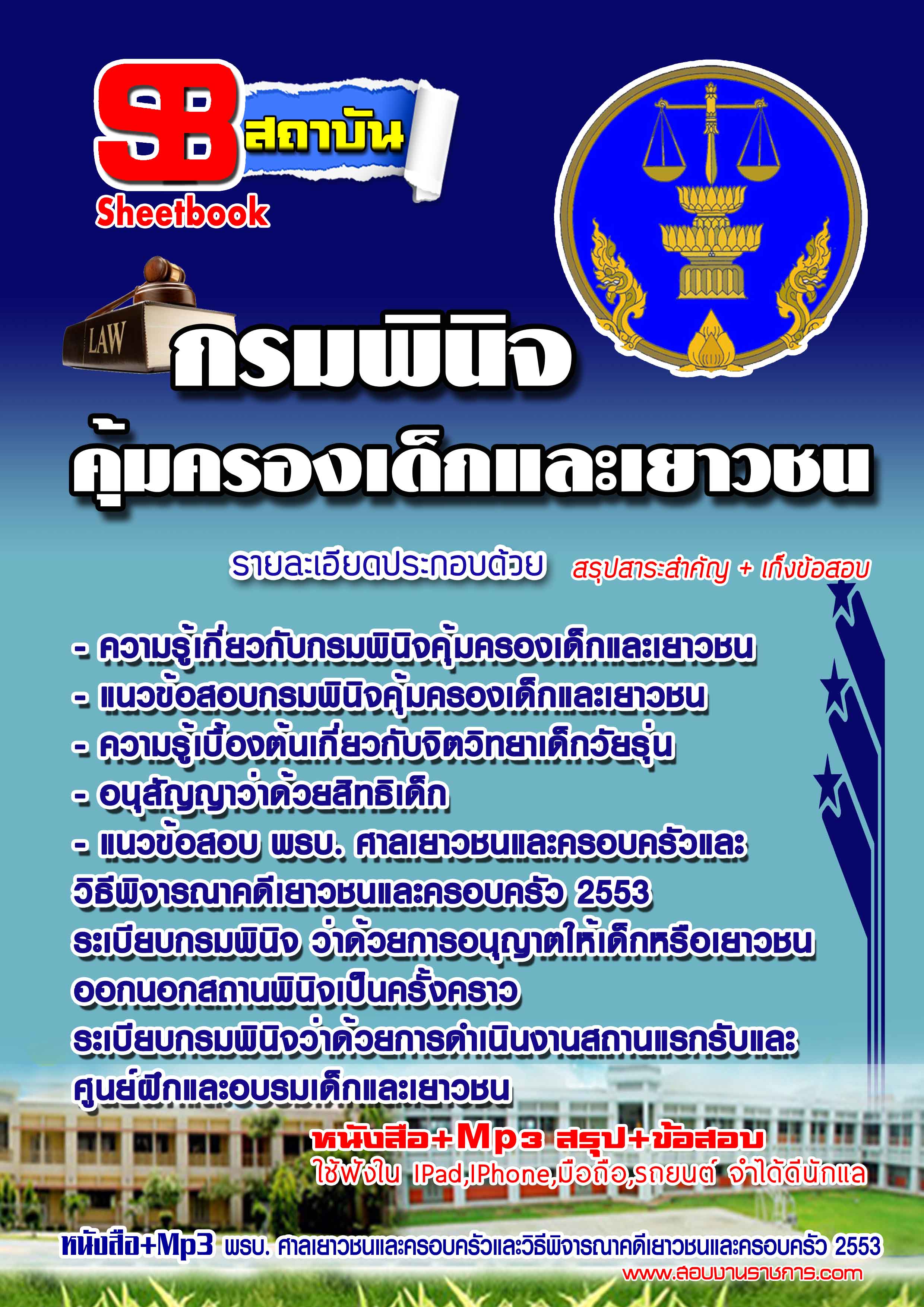 SB สถาบัน
Sheetbook

LAW

กรมพินิจ

คุ้มครองเด็กและเยาวชน

รายละเอียดประกอบด้วย สรุปสาระสำคัญ + เก็งข้อสอบ

- ความรู้เกี่ยวกับกรมพินิจคุ้มครองเด็กและเยาวชน
- แนวข้อสอบกรมพินิจคุ้มครองเด็กและเยาวชน
- ความรู้เบื้องต้นเกี่ยวกับจิตวิทยาเด็กวัยรุ่น
- อนุสัญญาว่าด้วยสิทธิเด็ก
- แนวข้อสอบ พรบ. ศาลเยาวชนและครอบครัวและวิธีพิจารณาคดีเยาวชนและครอบครัว 2553

ระเบียบกรมพินิจ ว่าด้วยการอนุญาตให้เด็กหรือเยาวชนออกนอกสถานพินิจเป็นครั้งคราว

ระเบียบกรมพินิจว่าด้วยการดำเนินงานสถานแรกรับและศูนย์ฝึกและอบรมเด็กและเยาวชน

หนังสือ+Mp3 สรุป+ข้อสอบ
ใช้ฟังใน IPad,IPhone,มือถือ,รถยนต์ จำได้ดีนักแล

หนังสือ+Mp3 พรบ. ศาลเยาวชนและครอบครัวและวิธีพิจารณาคดีเยาวชนและครอบครัว 2553
www.สอบงานราชการ.com